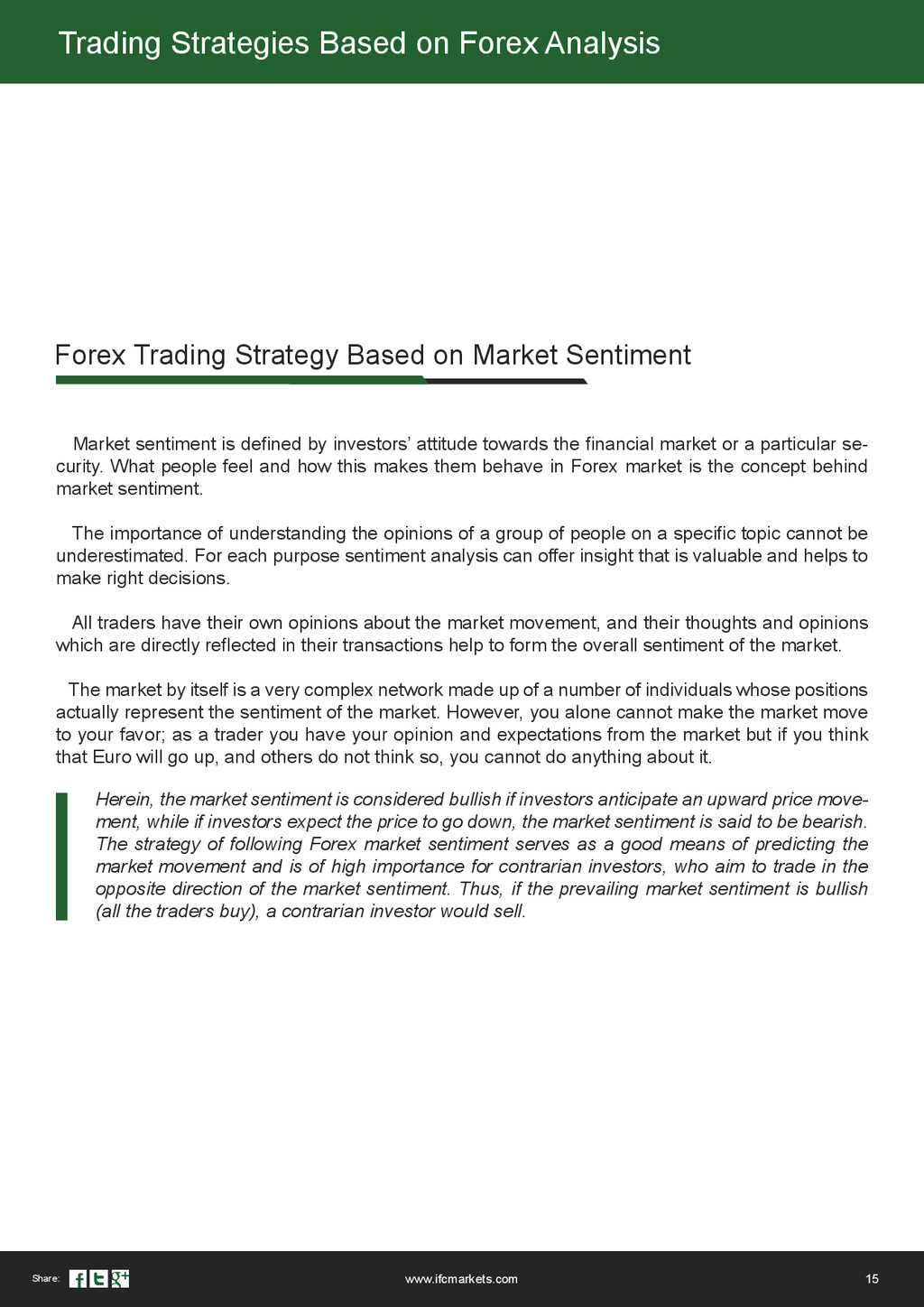 Trading Strategies Based on Forex Analysis

Forex Trading Strategy Based on Market Sentiment

Market sentiment is defined by investors' attitude towards the financial market or a particular security. What people feel and how this makes them behave in Forex market is the concept behind market sentiment.

The importance of understanding the opinions of a group of people on a specific topic cannot be underestimated. For each purpose sentiment analysis can offer insight that is valuable and helps to make right decisions.

All traders have their own opinions about the market movement, and their thoughts and opinions which are directly reflected in their transactions help to form the overall sentiment of the market.

The market by itself is a very complex network made up of a number of individuals whose positions actually represent the sentiment of the market. However, you alone cannot make the market move to your favor; as a trader you have your opinion and expectations from the market but if you think that Euro will go up, and others do not think so, you cannot do anything about it.

Herein, the market sentiment is considered bullish if investors anticipate an upward price movement, while if investors expect the price to go down, the market sentiment is said to be bearish. The strategy of following Forex market sentiment serves as a good means of predicting the market movement and is of high importance for contrarian investors, who aim to trade in the opposite direction of the market sentiment. Thus, if the prevailing market sentiment is bullish (all the traders buy), a contrarian investor would sell.

Share:

www.ifcmarkets.com

15